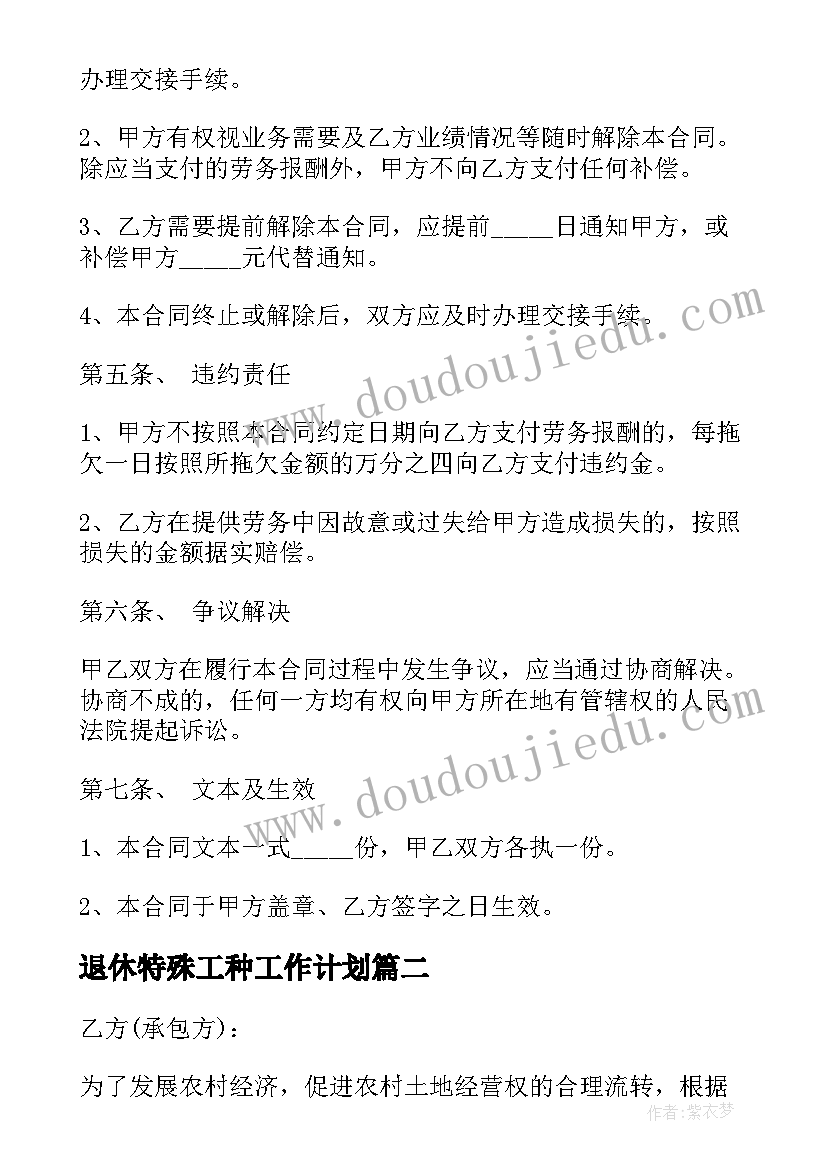 办理交接手续。

2、甲方有权视业务需要及乙方业绩情况等随时解除本合同。除应当支付的劳务报酬外，甲方不向乙方支付任何补偿。

3、乙方需要提前解除本合同，应提前_____日通知甲方，或补偿甲方_____元代替通知。

4、本合同终止或解除后，双方应及时办理交接手续。

第五条、 违约责任

1、甲方不按照本合同约定日期向乙方支付劳务报酬的，每拖欠一日按照所拖欠金额的万分之四向乙方支付违约金。

2、乙方在提供劳务中因故意或过失给甲方造成损失的，按照损失的金额据实赔偿。

第六条、 争议解决

甲乙双方在履行本合同过程中发生争议，应当通过协商解决。协商不成的，任何一方均有权向甲方所在地有管辖权的人民法院提起诉讼。

第七条、 文本及生效

1、本合同文本一式_____份，甲乙双方各执一份。

2、本合同于甲方盖章、乙方签字之日生效。

退休特殊工种工作计划篇二

乙方(承包方)：

为了发展农村经济，促进农村土地经营权的合理流转，根据

www.doudoujiedu.com

www.doudoujiedu.com

作者：紫衣梦